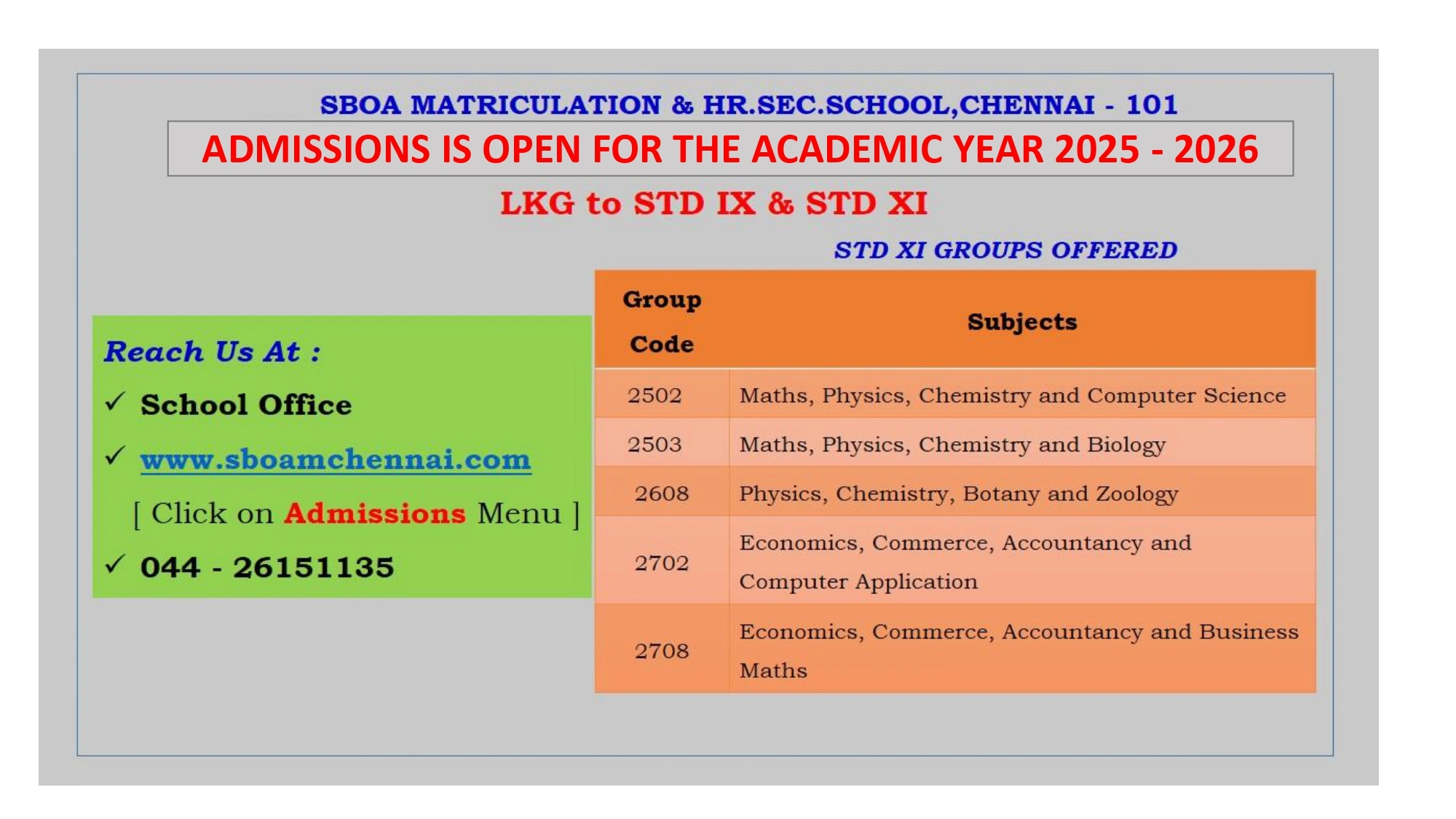 SBOA MATRICULATION & HR.SEC.SCHOOL,CHENNAI - 101

ADMISSIONS IS OPEN FOR THE ACADEMIC YEAR 2025 - 2026

LKG to STD IX & STD XI

Reach Us At :

✓ School Office

✓ www.sboamchennai.com

[ Click on Admissions Menu ]

✓ 044 - 26151135

STD XI GROUPS OFFERED

| Group Code | Subjects |
|---|---|
| 2502 | Maths, Physics, Chemistry and Computer Science |
| 2503 | Maths, Physics, Chemistry and Biology |
| 2608 | Physics, Chemistry, Botany and Zoology |
| 2702 | Economics, Commerce, Accountancy and Computer Application |
| 2708 | Economics, Commerce, Accountancy and Business Maths |